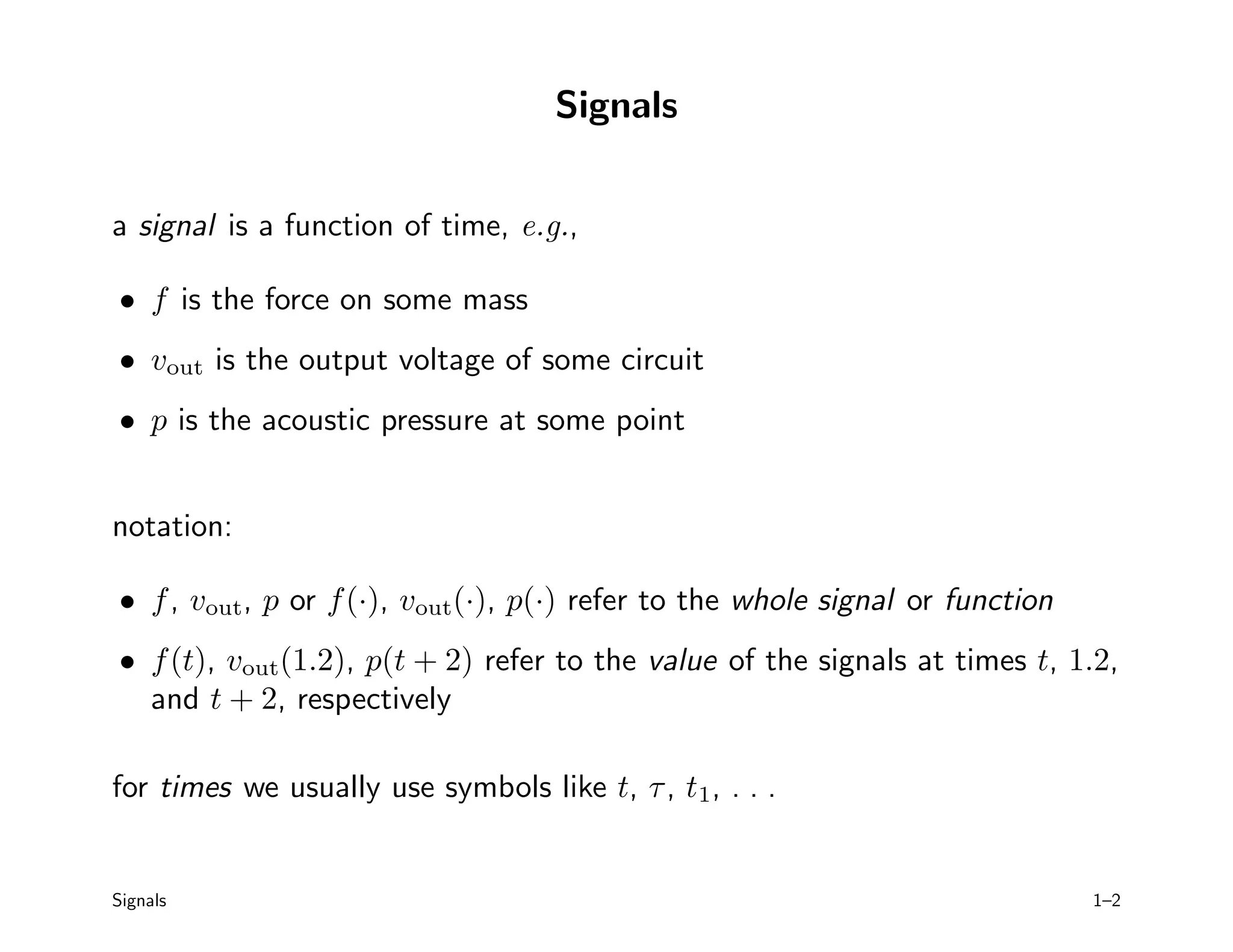 Signals

a signal is a function of time, $e.g.$,

• $f$ is the force on some mass

• $v_{\text{out}}$ is the output voltage of some circuit

• $p$ is the acoustic pressure at some point

notation:

• $f$, $v_{\text{out}}$, $p$ or $f(\cdot)$, $v_{\text{out}}(\cdot)$, $p(\cdot)$ refer to the whole signal or function

• $f(t)$, $v_{\text{out}}(1.2)$, $p(t+2)$ refer to the value of the signals at times $t$, $1.2$, and $t+2$, respectively

for times we usually use symbols like $t$, $\tau$, $t_1$, . . .

Signals

1–2